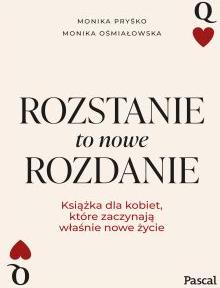 MONIKA PRYŚKO
MONIKA OŚMIAŁOWSKA

Q

ROZSTANIE
to nowe
ROZDANIE

Książka dla kobiet, które zaczynają właśnie nowe życie

Q

Pascal